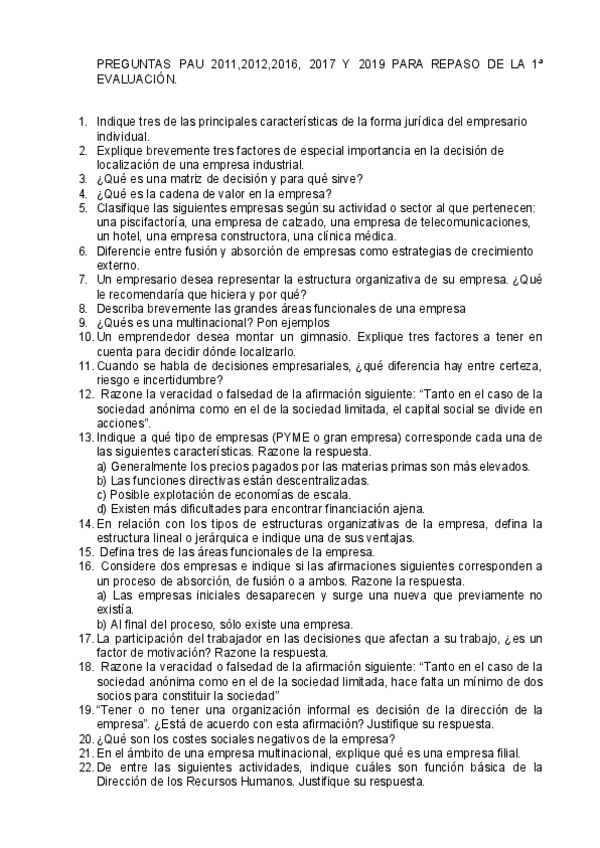 PREGUNTAS PAU 2011,2012,2016, 2017 Y 2019 PARA REPASO DE LA 1ª EVALUACIÓN.

1. Indique tres de las principales características de la forma jurídica del empresario individual.
2. Explique brevemente tres factores de especial importancia en la decisión de localización de una empresa industrial.
3. ¿Qué es una matriz de decisión y para qué sirve?
4. ¿Qué es la cadena de valor en la empresa?
5. Clasifique las siguientes empresas según su actividad o sector al que pertenecen: una piscifactoría, una empresa de calzado, una empresa de telecomunicaciones, un hotel, una empresa constructora, una clínica médica.
6. Diferencie entre fusión y absorción de empresas como estrategias de crecimiento externo.
7. Un empresario desea representar la estructura organizativa de su empresa. ¿Qué le recomendaría que hiciera y por qué?
8. Describa brevemente las grandes áreas funcionales de una empresa
9. ¿Qués es una multinacional? Pon ejemplos
10. Un emprendedor desea montar un gimnasio. Explique tres factores a tener en cuenta para decidir dónde localizarlo.
11. Cuando se habla de decisiones empresariales, ¿qué diferencia hay entre certeza, riesgo e incertidumbre?
12. Razone la veracidad o falsedad de la afirmación siguiente: "Tanto en el caso de la sociedad anónima como en el de la sociedad limitada, el capital social se divide en acciones".
13. Indique a qué tipo de empresas (PYME o gran empresa) corresponde cada una de las siguientes características. Razone la respuesta.
a) Generalmente los precios pagados por las materias primas son más elevados.
b) Las funciones directivas están descentralizadas.
c) Posible explotación de economías de escala.
d) Existen más dificultades para encontrar financiación ajena.
14. En relación con los tipos de estructuras organizativas de la empresa, defina la estructura lineal o jerárquica e indique una de sus ventajas.
15. Defina tres de las áreas funcionales de la empresa.
16. Considere dos empresas e indique si las afirmaciones siguientes corresponden a un proceso de absorción, de fusión o a ambos. Razone la respuesta.
a) Las empresas iniciales desaparecen y surge una nueva que previamente no existía.
b) Al final del proceso, sólo existe una empresa.
17. La participación del trabajador en las decisiones que afectan a su trabajo, ¿es un factor de motivación? Razone la respuesta.
18. Razone la veracidad o falsedad de la afirmación siguiente: "Tanto en el caso de la sociedad anónima como en el de la sociedad limitada, hace falta un mínimo de dos socios para constituir la sociedad"
19. "Tener o no tener una organización informal es decisión de la dirección de la empresa". ¿Está de acuerdo con esta afirmación? Justifique su respuesta.
20. ¿Qué son los costes sociales negativos de la empresa?
21. En el ámbito de una empresa multinacional, explique qué es una empresa filial.
22. De entre las siguientes actividades, indique cuáles son función básica de la Dirección de los Recursos Humanos. Justifique su respuesta.